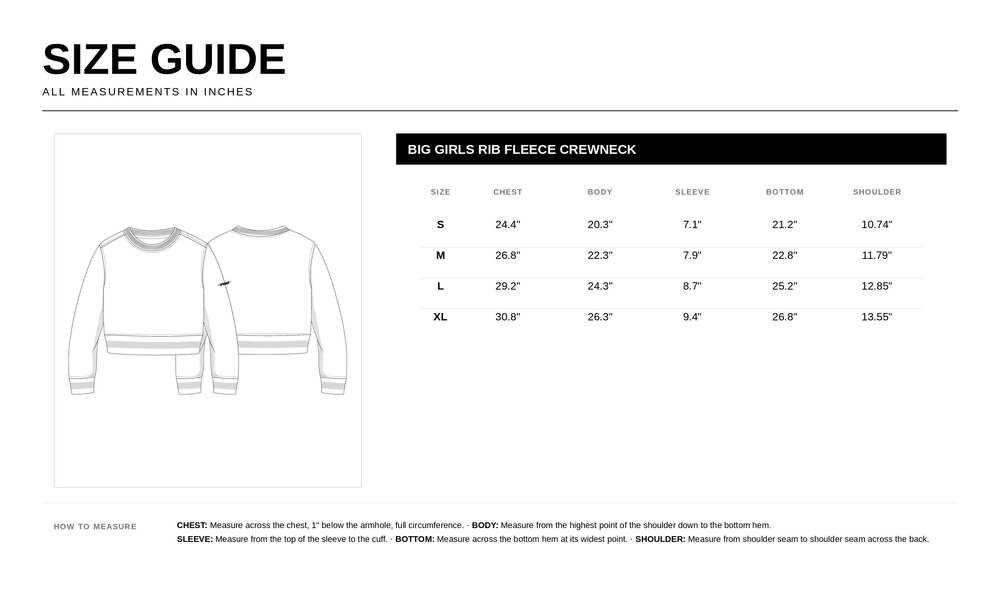 SIZE GUIDE
ALL MEASUREMENTS IN INCHES

BIG GIRLS RIB FLEECE CREWNECK

| SIZE | CHEST | BODY | SLEEVE | BOTTOM | SHOULDER |
|---|---|---|---|---|---|
| S | 24.4" | 20.3" | 7.1" | 21.2" | 10.74" |
| M | 26.8" | 22.3" | 7.9" | 22.8" | 11.79" |
| L | 29.2" | 24.3" | 8.7" | 25.2" | 12.85" |
| XL | 30.8" | 26.3" | 9.4" | 26.8" | 13.55" |

HOW TO MEASURE

CHEST: Measure across the chest, 1" below the armhole, full circumference. · BODY: Measure from the highest point of the shoulder down to the bottom hem.
SLEEVE: Measure from the top of the sleeve to the cuff. · BOTTOM: Measure across the bottom hem at its widest point. · SHOULDER: Measure from shoulder seam to shoulder seam across the back.